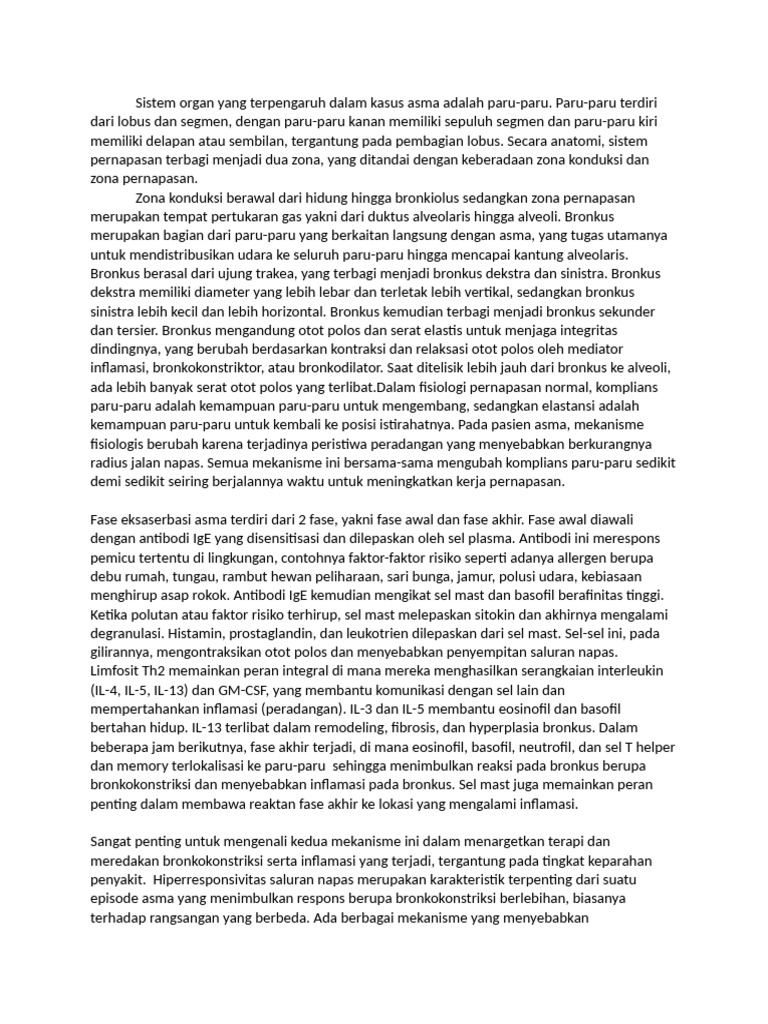 Sistem organ yang terpengaruh dalam kasus asma adalah paru-paru. Paru-paru terdiri dari lobus dan segmen, dengan paru-paru kanan memiliki sepuluh segmen dan paru-paru kiri memiliki delapan atau sembilan, tergantung pada pembagian lobus. Secara anatomi, sistem pernapasan terbagi menjadi dua zona, yang ditandai dengan keberadaan zona konduksi dan zona pernapasan.

Zona konduksi berawal dari hidung hingga bronkiolus sedangkan zona pernapasan merupakan tempat pertukaran gas yakni dari duktus alveolaris hingga alveoli. Bronkus merupakan bagian dari paru-paru yang berkaitan langsung dengan asma, yang tugas utamanya untuk mendistribusikan udara ke seluruh paru-paru hingga mencapai kantung alveolaris. Bronkus berasal dari ujung trakea, yang terbagi menjadi bronkus dekstra dan sinistra. Bronkus dekstra memiliki diameter yang lebih lebar dan terletak lebih vertikal, sedangkan bronkus sinistra lebih kecil dan lebih horizontal. Bronkus kemudian terbagi menjadi bronkus sekunder dan tersier. Bronkus mengandung otot polos dan serat elastis untuk menjaga integritas dindingnya, yang berubah berdasarkan kontraksi dan relaksasi otot polos oleh mediator inflamasi, bronkokonstriktor, atau bronkodilator. Saat ditelisik lebih jauh dari bronkus ke alveoli, ada lebih banyak serat otot polos yang terlibat.Dalam fisiologi pernapasan normal, komplians paru-paru adalah kemampuan paru-paru untuk mengembang, sedangkan elastansi adalah kemampuan paru-paru untuk kembali ke posisi istirahatnya. Pada pasien asma, mekanisme fisiologis berubah karena terjadinya peristiwa peradangan yang menyebabkan berkurangnya radius jalan napas. Semua mekanisme ini bersama-sama mengubah komplians paru-paru sedikit demi sedikit seiring berjalannya waktu untuk meningkatkan kerja pernapasan.

Fase eksaserbasi asma terdiri dari 2 fase, yakni fase awal dan fase akhir. Fase awal diawali dengan antibodi IgE yang disensitisasi dan dilepaskan oleh sel plasma. Antibodi ini merespons pemicu tertentu di lingkungan, contohnya faktor-faktor risiko seperti adanya allergen berupa debu rumah, tungau, rambut hewan peliharaan, sari bunga, jamur, polusi udara, kebiasaan menghirup asap rokok. Antibodi IgE kemudian mengikat sel mast dan basofil berafinitas tinggi. Ketika polutan atau faktor risiko terhirup, sel mast melepaskan sitokin dan akhirnya mengalami degranulasi. Histamin, prostaglandin, dan leukotrien dilepaskan dari sel mast. Sel-sel ini, pada gilirannya, mengontraksikan otot polos dan menyebabkan penyempitan saluran napas. Limfosit Th2 memainkan peran integral di mana mereka menghasilkan serangkaian interleukin (IL-4, IL-5, IL-13) dan GM-CSF, yang membantu komunikasi dengan sel lain dan mempertahankan inflamasi (peradangan). IL-3 dan IL-5 membantu eosinofil dan basofil bertahan hidup. IL-13 terlibat dalam remodeling, fibrosis, dan hyperplasia bronkus. Dalam beberapa jam berikutnya, fase akhir terjadi, di mana eosinofil, basofil, neutrofil, dan sel T helper dan memory terlokalisasi ke paru-paru sehingga menimbulkan reaksi pada bronkus berupa bronkokonstriksi dan menyebabkan inflamasi pada bronkus. Sel mast juga memainkan peran penting dalam membawa reaktan fase akhir ke lokasi yang mengalami inflamasi.

Sangat penting untuk mengenali kedua mekanisme ini dalam menargetkan terapi dan meredakan bronkokonstriksi serta inflamasi yang terjadi, tergantung pada tingkat keparahan penyakit. Hiperresponsivitas saluran napas merupakan karakteristik terpenting dari suatu episode asma yang menimbulkan respons berupa bronkokonstriksi berlebihan, biasanya terhadap rangsangan yang berbeda. Ada berbagai mekanisme yang menyebabkan